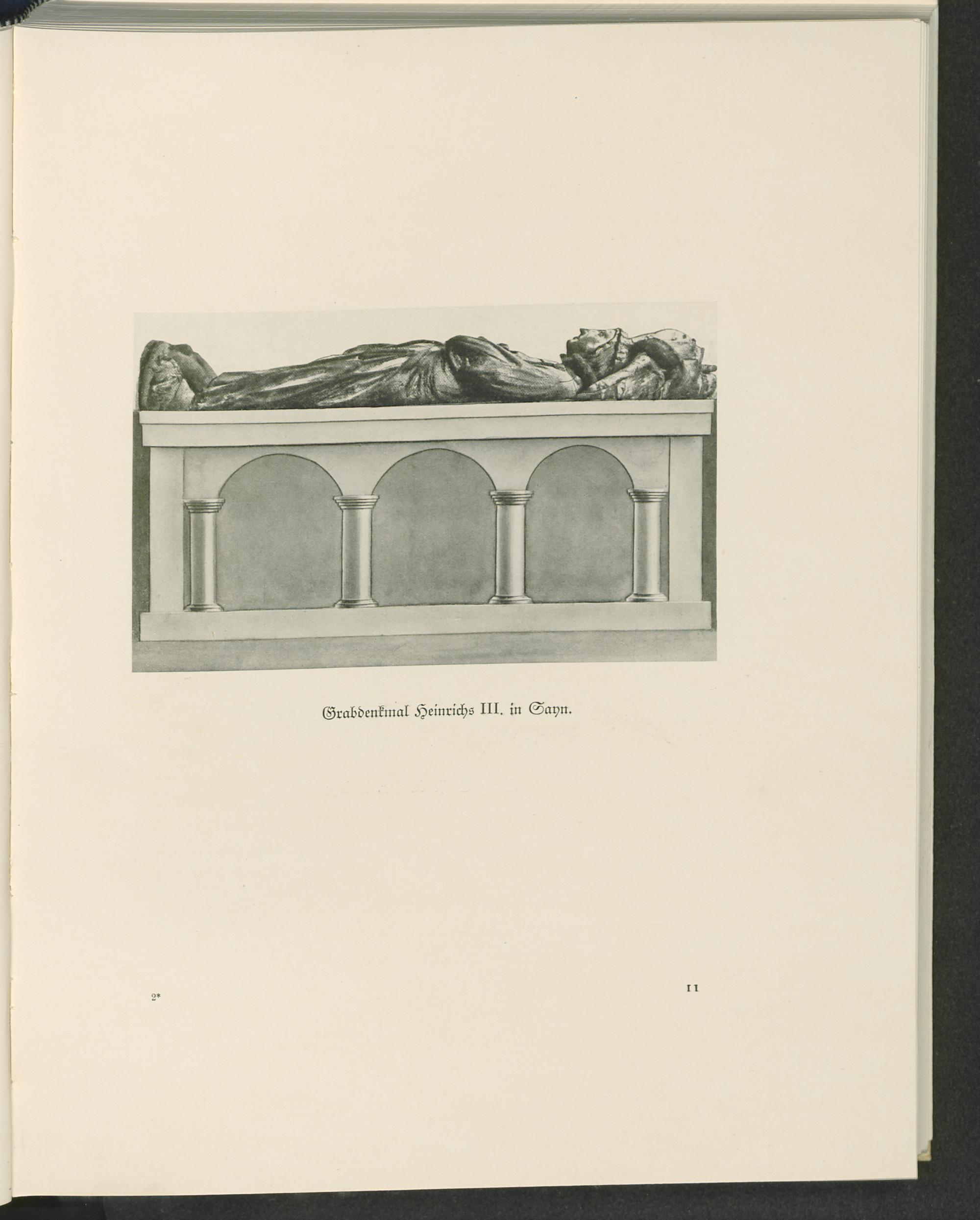 Grabdenkmal Heinrichs III. in Sayn.

2*

11